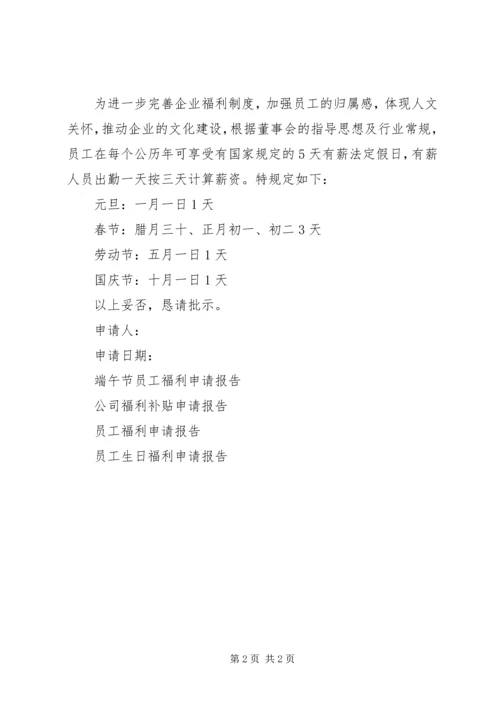 为进一步完善企业福利制度，加强员工的归属感，体现人文关怀，推动企业的文化建设，根据董事会的指导思想及行业常规，员工在每个公历年可享受有国家规定的5天有薪法定假日，有薪人员出勤一天按三天计算薪资。特规定如下：

元旦：一月一日1天

春节：腊月三十、正月初一、初二3天

劳动节：五月一日1天

国庆节：十月一日1天

以上妥否，恳请批示。

申请人：

申请日期：

端午节员工福利申请报告

公司福利补贴申请报告

员工福利申请报告

员工生日福利申请报告

第2页 共2页